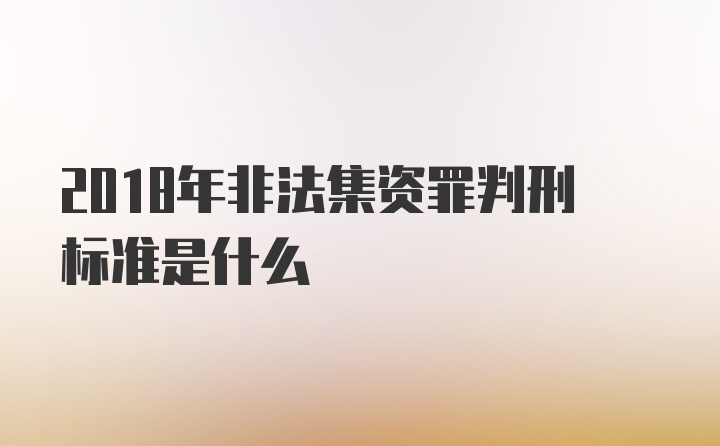 2018年非法集资罪判刑标准是什么